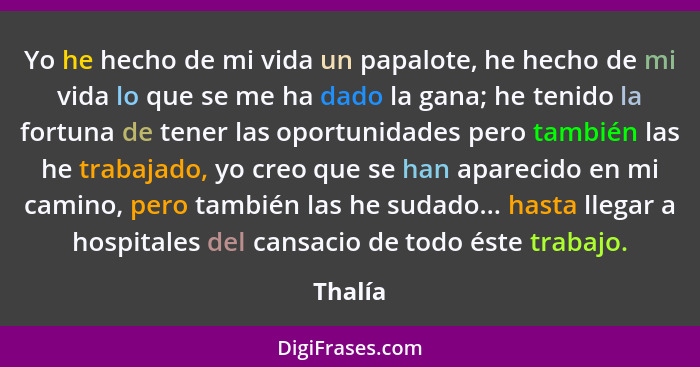 Yo he hecho de mi vida un papalote, he hecho de mi vida lo que se me ha dado la gana; he tenido la fortuna de tener las oportunidades pero también las he trabajado, yo creo que se han aparecido en mi camino, pero también las he sudado... hasta llegar a hospitales del cansacio de todo éste trabajo.

Thalía

DigiFrases.com